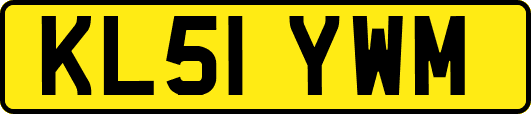 KL51 YWM